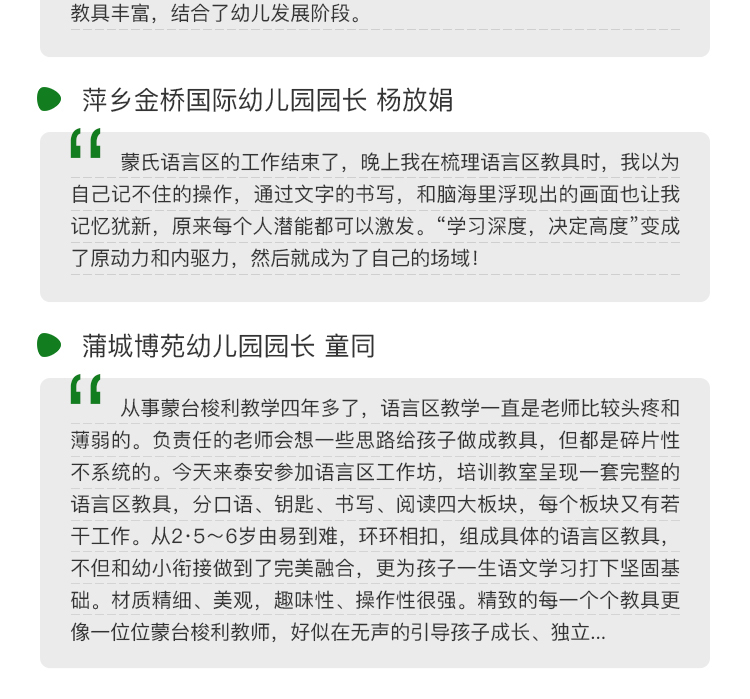 教具丰富，结合了幼儿发展阶段。

萍乡金桥国际幼儿园园长 杨放娟

“

蒙氏语言区的工作结束了，晚上我在梳理语言区教具时，我以为自己记不住的操作，通过文字的书写，和脑海里浮现出的画面也让我记忆犹新，原来每个人潜能都可以激发。“学习深度，决定高度”变成了原动力和内驱力，然后就成为了自己的场域！

蒲城博苑幼儿园园长 童同

“

从事蒙台梭利教学四年多了，语言区教学一直是老师比较头疼和薄弱的。负责任的老师会想一些思路给孩子做成教具，但都是碎片性不系统的。今天来泰安参加语言区工作坊，培训教室呈现一套完整的语言区教具，分口语、钥匙、书写、阅读四大板块，每个板块又有若干工作。从2·5～6岁由易到难，环环相扣，组成具体的语言区教具，不但和幼小衔接做到了完美融合，更为孩子一生语文学习打下坚固基础。材质精细、美观，趣味性、操作性很强。精致的每一个个教具更像一位位蒙台梭利教师，好似在无声的引导孩子成长、独立...